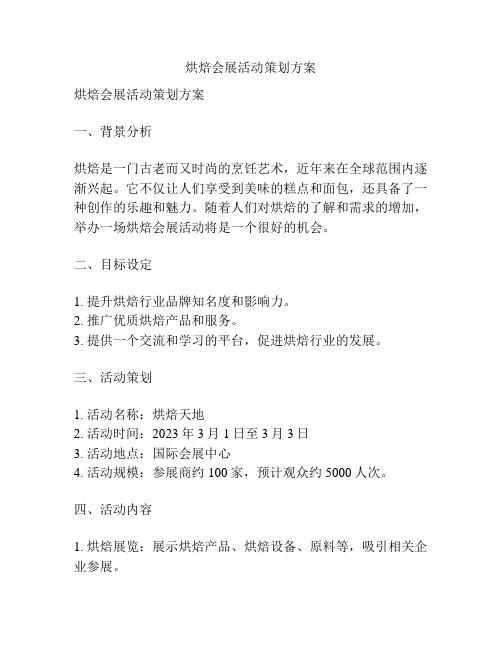 烘焙会展活动策划方案

烘焙会展活动策划方案

一、背景分析

烘焙是一门古老而又时尚的烹饪艺术，近年来在全球范围内逐渐兴起。它不仅让人们享受到美味的糕点和面包，还具备了一种创作的乐趣和魅力。随着人们对烘焙的了解和需求的增加，举办一场烘焙会展活动将是一个很好的机会。

二、目标设定

1. 提升烘焙行业品牌知名度和影响力。
2. 推广优质烘焙产品和服务。
3. 提供一个交流和学习的平台，促进烘焙行业的发展。

三、活动策划

1. 活动名称：烘焙天地
2. 活动时间：2023 年 3 月 1 日至 3 月 3 日
3. 活动地点：国际会展中心
4. 活动规模：参展商约 100 家，预计观众约 5000 人次。

四、活动内容

1. 烘焙展览：展示烘焙产品、烘焙设备、原料等，吸引相关企业参展。